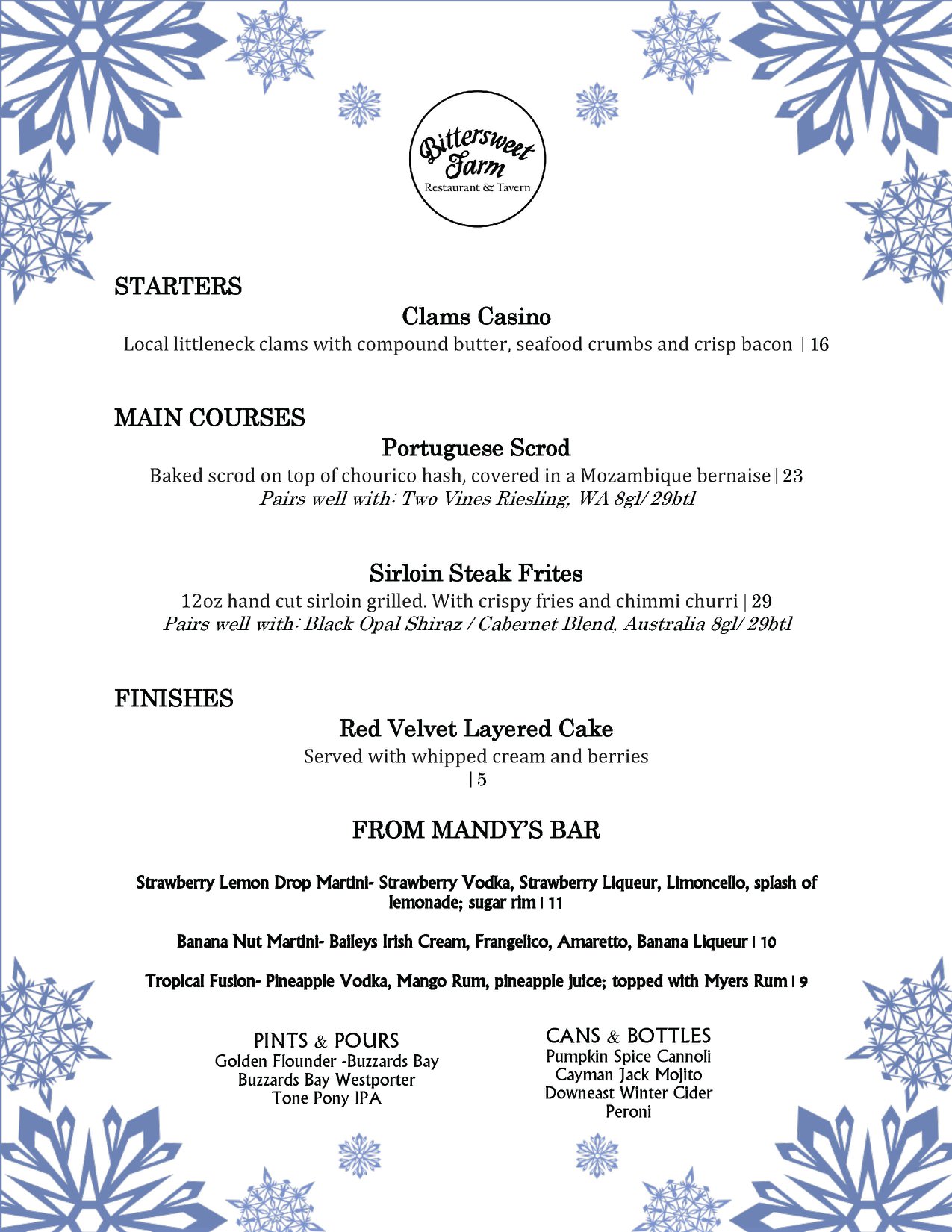 Bittersweet Farm
Restaurant & Tavern

STARTERS

Clams Casino
Local littleneck clams with compound butter, seafood crumbs and crisp bacon | 16

MAIN COURSES

Portuguese Scrod
Baked scrod on top of chourico hash, covered in a Mozambique bernaise | 23
Pairs well with: Two Vines Riesling, WA 8gl/ 29btl

Sirloin Steak Frites
12oz hand cut sirloin grilled. With crispy fries and chimmi churri | 29
Pairs well with: Black Opal Shiraz / Cabernet Blend, Australia 8gl/ 29btl

FINISHES

Red Velvet Layered Cake
Served with whipped cream and berries
| 5

FROM MANDY'S BAR

Strawberry Lemon Drop Martini- Strawberry Vodka, Strawberry Liqueur, Limoncello, splash of lemonade; sugar rim | 11

Banana Nut Martini- Baileys Irish Cream, Frangelico, Amaretto, Banana Liqueur | 10

Tropical Fusion- Pineapple Vodka, Mango Rum, pineapple juice; topped with Myers Rum | 9

PINTS & POURS
Golden Flounder -Buzzards Bay
Buzzards Bay Westporter
Tone Pony IPA

CANS & BOTTLES
Pumpkin Spice Cannoli
Cayman Jack Mojito
Downeast Winter Cider
Peroni